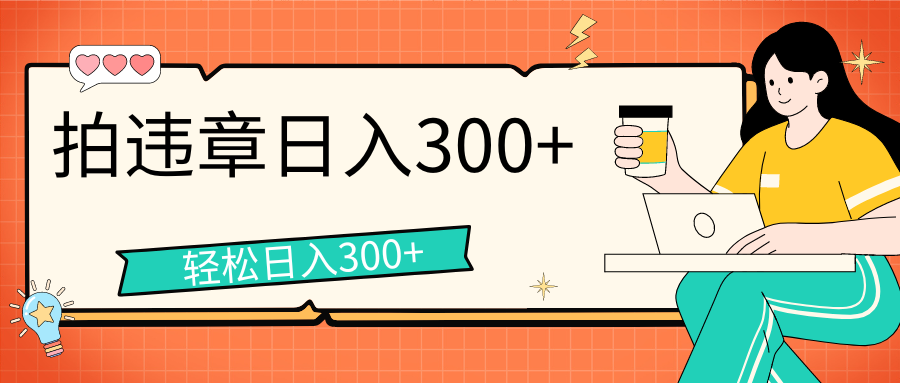 拍违章日入300+

轻松日入300+